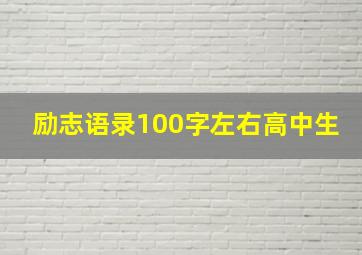 励志语录100字左右高中生